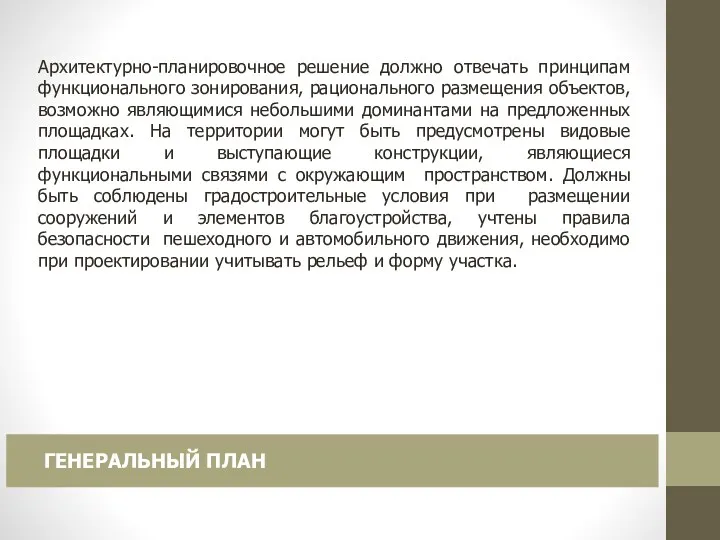 Архитектурно-планировочное решение должно отвечать принципам функционального зонирования, рационального размещения объектов, возможно являющимися небольшими доминантами на предложенных площадках. На территории могут быть предусмотрены видовые площадки и выступающие конструкции, являющиеся функциональными связями с окружающим пространством. Должны быть соблюдены градостроительные условия при размещении сооружений и элементов благоустройства, учтены правила безопасности пешеходного и автомобильного движения, необходимо при проектировании учитывать рельеф и форму участка.

ГЕНЕРАЛЬНЫЙ ПЛАН